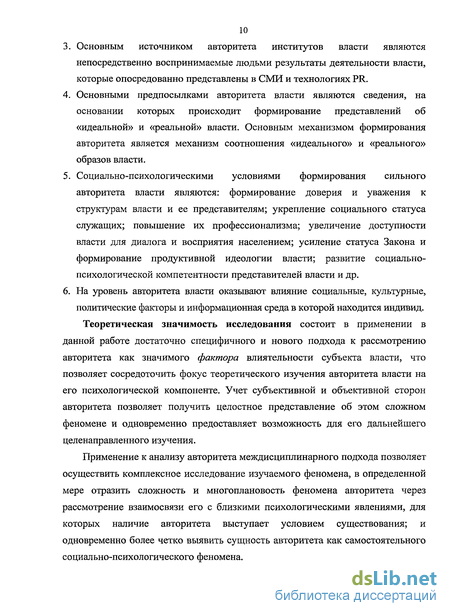 10

3. Основным источником авторитета институтов власти являются непосредственно воспринимаемые людьми результаты деятельности власти, которые опосредованно представлены в СМИ и технологиях PR.

4. Основными предпосылками авторитета власти являются сведения, на основании которых происходит формирование представлений об «идеальной» и «реальной» власти. Основным механизмом формирования авторитета является механизм соотношения «идеального» и «реального» образов власти.

5. Социально-психологическими условиями формирования сильного авторитета власти являются: формирование доверия и уважения к структурам власти и ее представителям; укрепление социального статуса служащих; повышение их профессионализма; увеличение доступности власти для диалога и восприятия населением; усиление статуса Закона и формирование продуктивной идеологии власти; развитие социально-психологической компетентности представителей власти и др.

6. На уровень авторитета власти оказывают влияние социальные, культурные, политические факторы и информационная среда в которой находится индивид.

Теоретическая значимость исследования состоит в применении в данной работе достаточно специфичного и нового подхода к рассмотрению авторитета как значимого фактора влиятельности субъекта власти, что позволяет сосредоточить фокус теоретического изучения авторитета власти на его психологической компоненте. Учет субъективной и объективной сторон авторитета позволяет получить целостное представление об этом сложном феномене и одновременно предоставляет возможность для его дальнейшего целенаправленного изучения.

Применение к анализу авторитета междисциплинарного подхода позволяет осуществить комплексное исследование изучаемого феномена, в определенной мере отразить сложность и многоплановость феномена авторитета через рассмотрение взаимосвязи его с близкими психологическими явлениями, для которых наличие авторитета выступает условием существования; и одновременно более четко выявить сущность авторитета как самостоятельного социально-психологического феномена.

dsLib.net
библиотека диссертаций